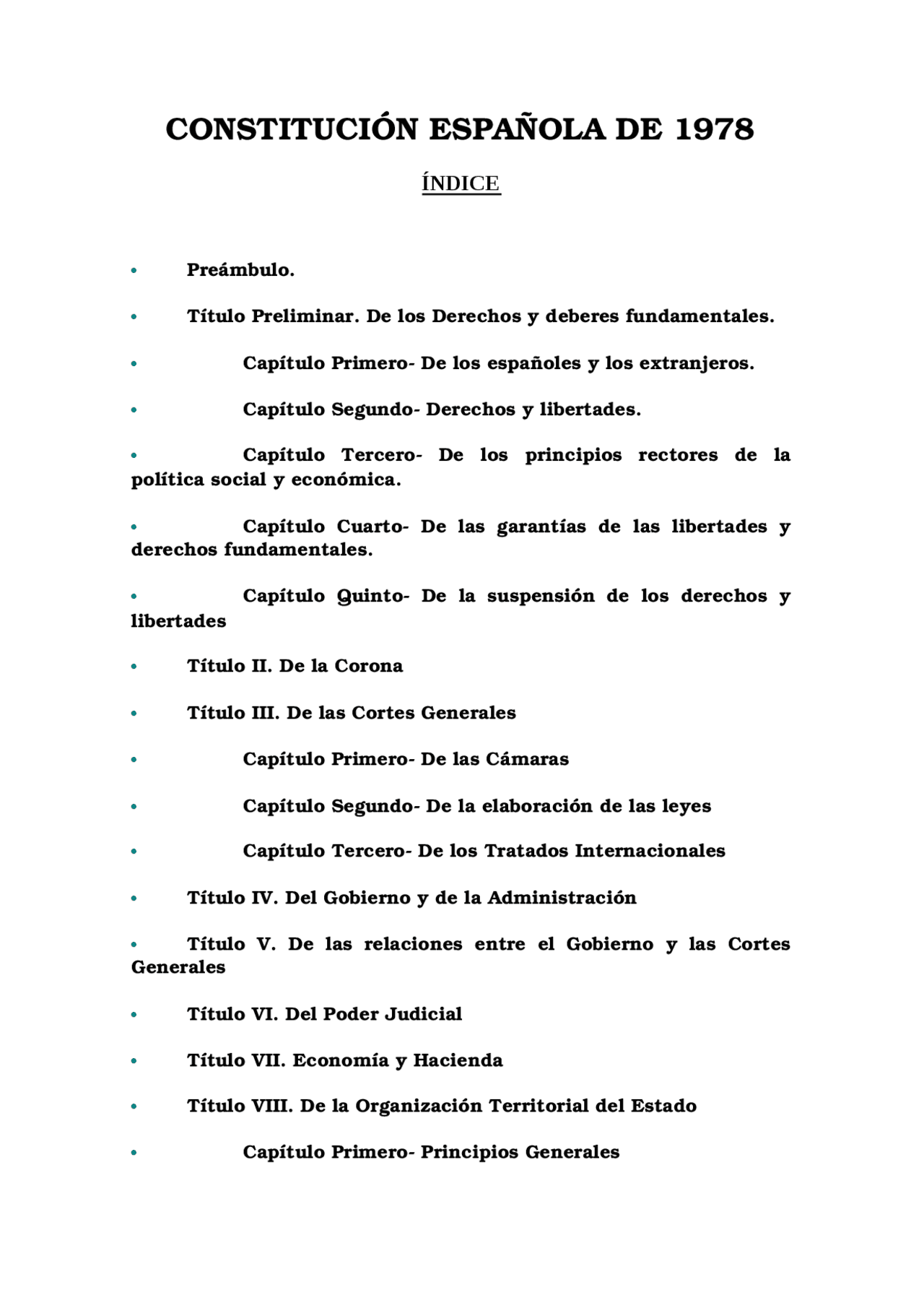 CONSTITUCIÓN ESPAÑOLA DE 1978

ÍNDICE

• Preámbulo.

• Título Preliminar. De los Derechos y deberes fundamentales.

• Capítulo Primero- De los españoles y los extranjeros.

• Capítulo Segundo- Derechos y libertades.

• Capítulo Tercero- De los principios rectores de la política social y económica.

• Capítulo Cuarto- De las garantías de las libertades y derechos fundamentales.

• Capítulo Quinto- De la suspensión de los derechos y libertades

• Título II. De la Corona

• Título III. De las Cortes Generales

• Capítulo Primero- De las Cámaras

• Capítulo Segundo- De la elaboración de las leyes

• Capítulo Tercero- De los Tratados Internacionales

• Título IV. Del Gobierno y de la Administración

• Título V. De las relaciones entre el Gobierno y las Cortes Generales

• Título VI. Del Poder Judicial

• Título VII. Economía y Hacienda

• Título VIII. De la Organización Territorial del Estado

• Capítulo Primero- Principios Generales